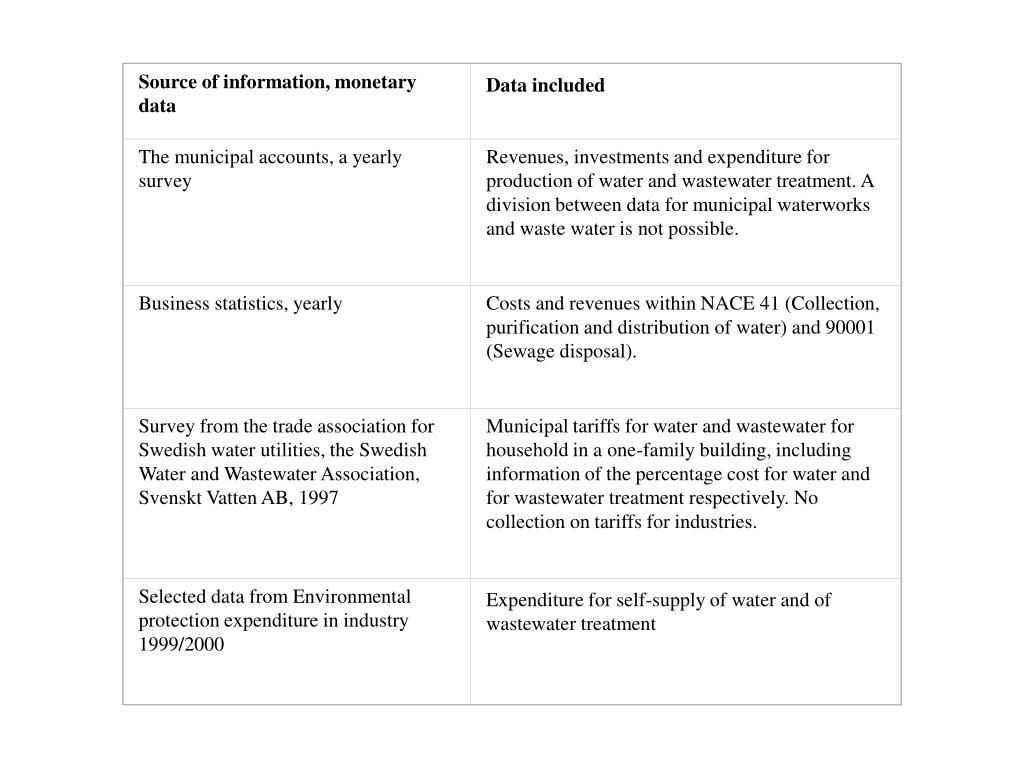 | Source of information, monetary data | Data included |
|---|---|
| The municipal accounts, a yearly survey | Revenues, investments and expenditure for production of water and wastewater treatment. A division between data for municipal waterworks and waste water is not possible. |
| Business statistics, yearly | Costs and revenues within NACE 41 (Collection, purification and distribution of water) and 90001 (Sewage disposal). |
| Survey from the trade association for Swedish water utilities, the Swedish Water and Wastewater Association, Svenskt Vatten AB, 1997 | Municipal tariffs for water and wastewater for household in a one-family building, including information of the percentage cost for water and for wastewater treatment respectively. No collection on tariffs for industries. |
| Selected data from Environmental protection expenditure in industry 1999/2000 | Expenditure for self-supply of water and of wastewater treatment |